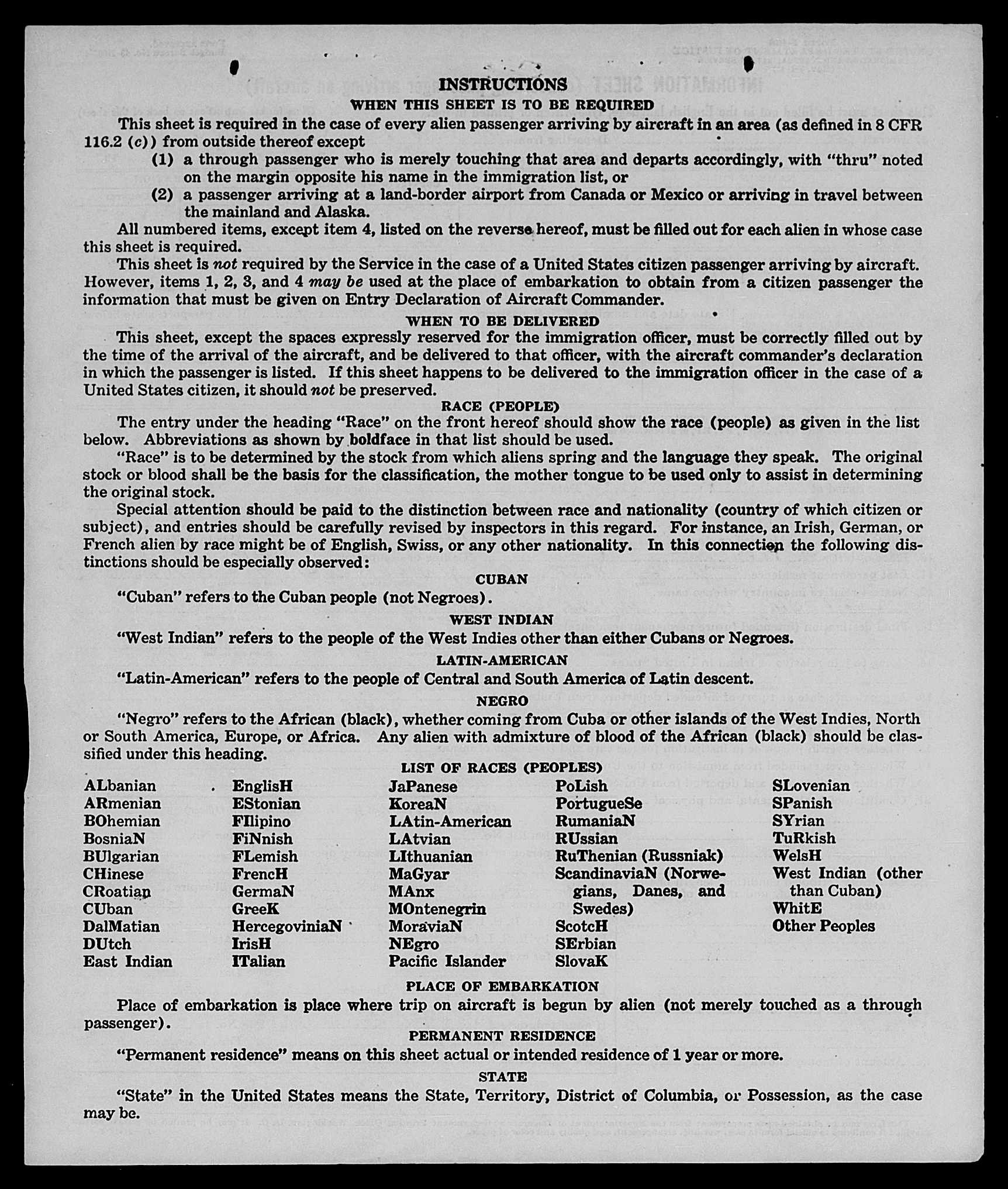 INSTRUCTIONS
WHEN THIS SHEET IS TO BE REQUIRED

This sheet is required in the case of every alien passenger arriving by aircraft in an area (as defined in 8 CFR 116.2 (c)) from outside thereof except

(1) a through passenger who is merely touching that area and departs accordingly, with "thru" noted on the margin opposite his name in the immigration list, or

(2) a passenger arriving at a land-border airport from Canada or Mexico or arriving in travel between the mainland and Alaska.

All numbered items, except item 4, listed on the reverse hereof, must be filled out for each alien in whose case this sheet is required.

This sheet is not required by the Service in the case of a United States citizen passenger arriving by aircraft. However, items 1, 2, 3, and 4 may be used at the place of embarkation to obtain from a citizen passenger the information that must be given on Entry Declaration of Aircraft Commander.

WHEN TO BE DELIVERED

This sheet, except the spaces expressly reserved for the immigration officer, must be correctly filled out by the time of the arrival of the aircraft, and be delivered to that officer, with the aircraft commander's declaration in which the passenger is listed. If this sheet happens to be delivered to the immigration officer in the case of a United States citizen, it should not be preserved.

RACE (PEOPLE)

The entry under the heading "Race" on the front hereof should show the race (people) as given in the list below. Abbreviations as shown by boldface in that list should be used.

"Race" is to be determined by the stock from which aliens spring and the language they speak. The original stock or blood shall be the basis for the classification, the mother tongue to be used only to assist in determining the original stock.

Special attention should be paid to the distinction between race and nationality (country of which citizen or subject), and entries should be carefully revised by inspectors in this regard. For instance, an Irish, German, or French alien by race might be of English, Swiss, or any other nationality. In this connection the following distinctions should be especially observed:

CUBAN

"Cuban" refers to the Cuban people (not Negroes).

WEST INDIAN

"West Indian" refers to the people of the West Indies other than either Cubans or Negroes.

LATIN-AMERICAN

"Latin-American" refers to the people of Central and South America of Latin descent.

NEGRO

"Negro" refers to the African (black), whether coming from Cuba or other islands of the West Indies, North or South America, Europe, or Africa. Any alien with admixture of blood of the African (black) should be classified under this heading.

LIST OF RACES (PEOPLES)

ALbanian
ARmenian
BOhemian
BosniaN
BUlgarian
CHinese
CRoatian
CUban
DalMatian
DUtch
East Indian

EnglisH
EStonian
FIlipino
FiNnish
FLemish
FrencH
GermaN
GreeK
HercegoviniaN
IrisH
ITalian

JaPanese
KoreaN
LAtin-American
LAtvian
LIthuanian
MaGyar
MAnx
MOntenegrin
MoraviaN
NEgro
Pacific Islander

PoLish
PortugueSe
RumaniaN
RUssian
RuThenian (Russniak)
ScandinaviaN (Norwegians, Danes, and Swedes)
ScotcH
SErbian
SlovaK

SLovenian
SPanish
SYrian
TuRkish
WelsH
West Indian (other than Cuban)
WhitE
Other Peoples

PLACE OF EMBARKATION

Place of embarkation is place where trip on aircraft is begun by alien (not merely touched as a through passenger).

PERMANENT RESIDENCE

"Permanent residence" means on this sheet actual or intended residence of 1 year or more.

STATE

"State" in the United States means the State, Territory, District of Columbia, or Possession, as the case may be.